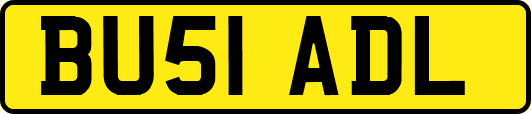 BU51 ADL